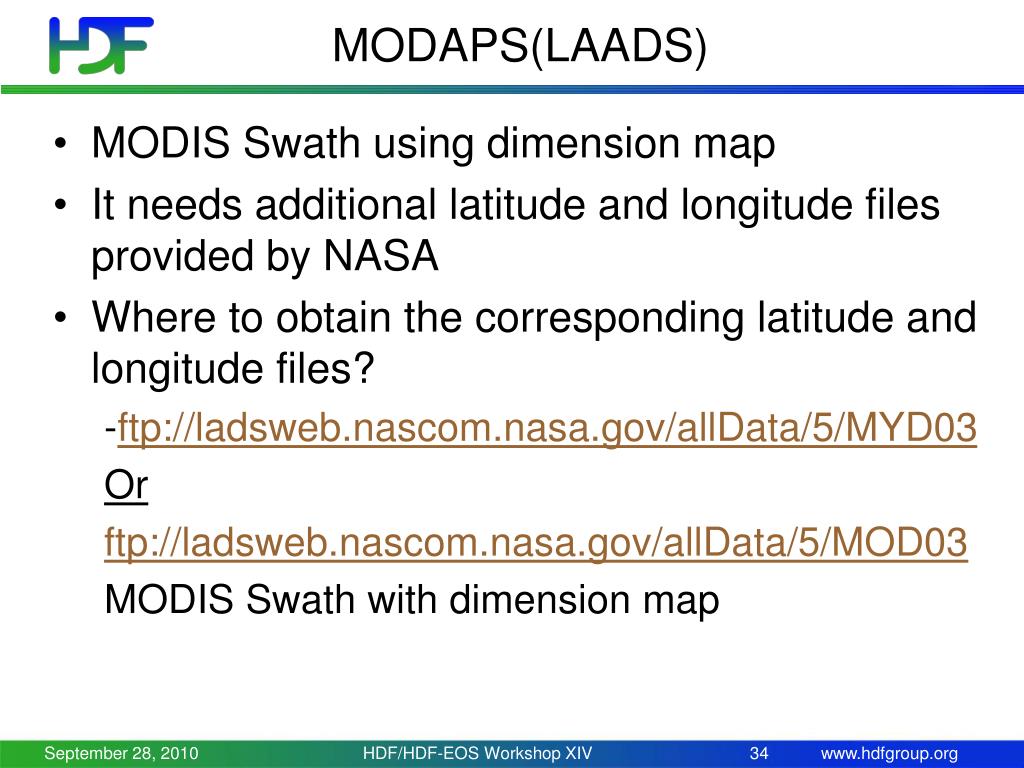 HDF

MODAPS(LAADS)

• MODIS Swath using dimension map
• It needs additional latitude and longitude files provided by NASA
• Where to obtain the corresponding latitude and longitude files?

-ftp://ladsweb.nascom.nasa.gov/allData/5/MYD03
Or
ftp://ladsweb.nascom.nasa.gov/allData/5/MOD03
MODIS Swath with dimension map

September 28, 2010 HDF/HDF-EOS Workshop XIV 34 www.hdfgroup.org